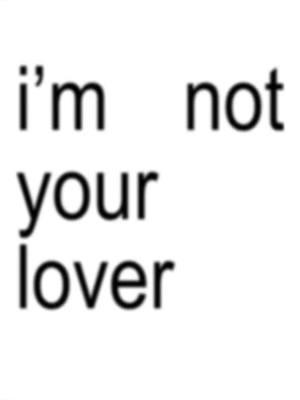 i’m not your lover